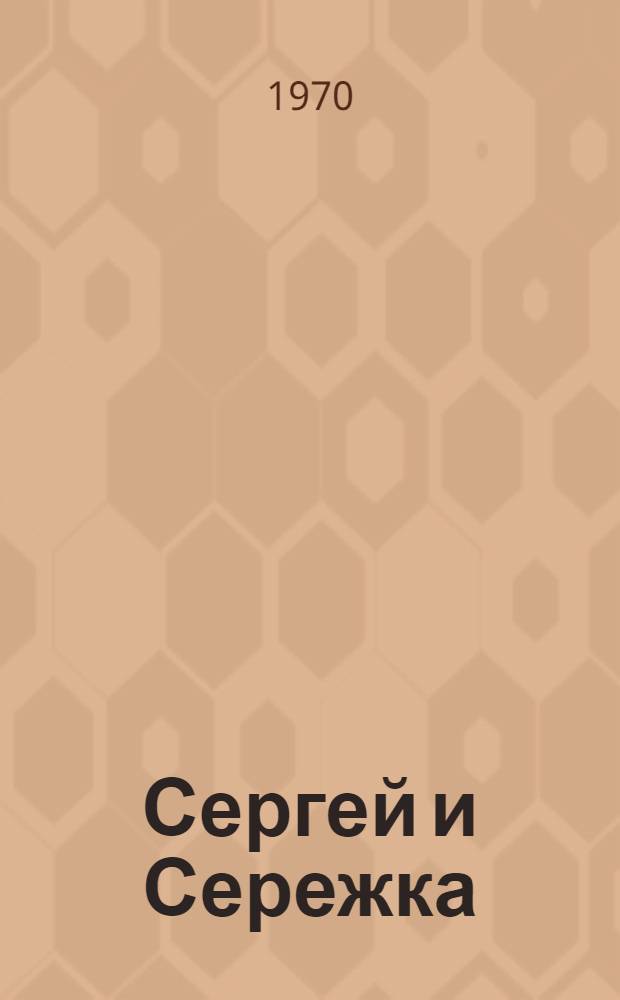 1970

Сергей и Сережка